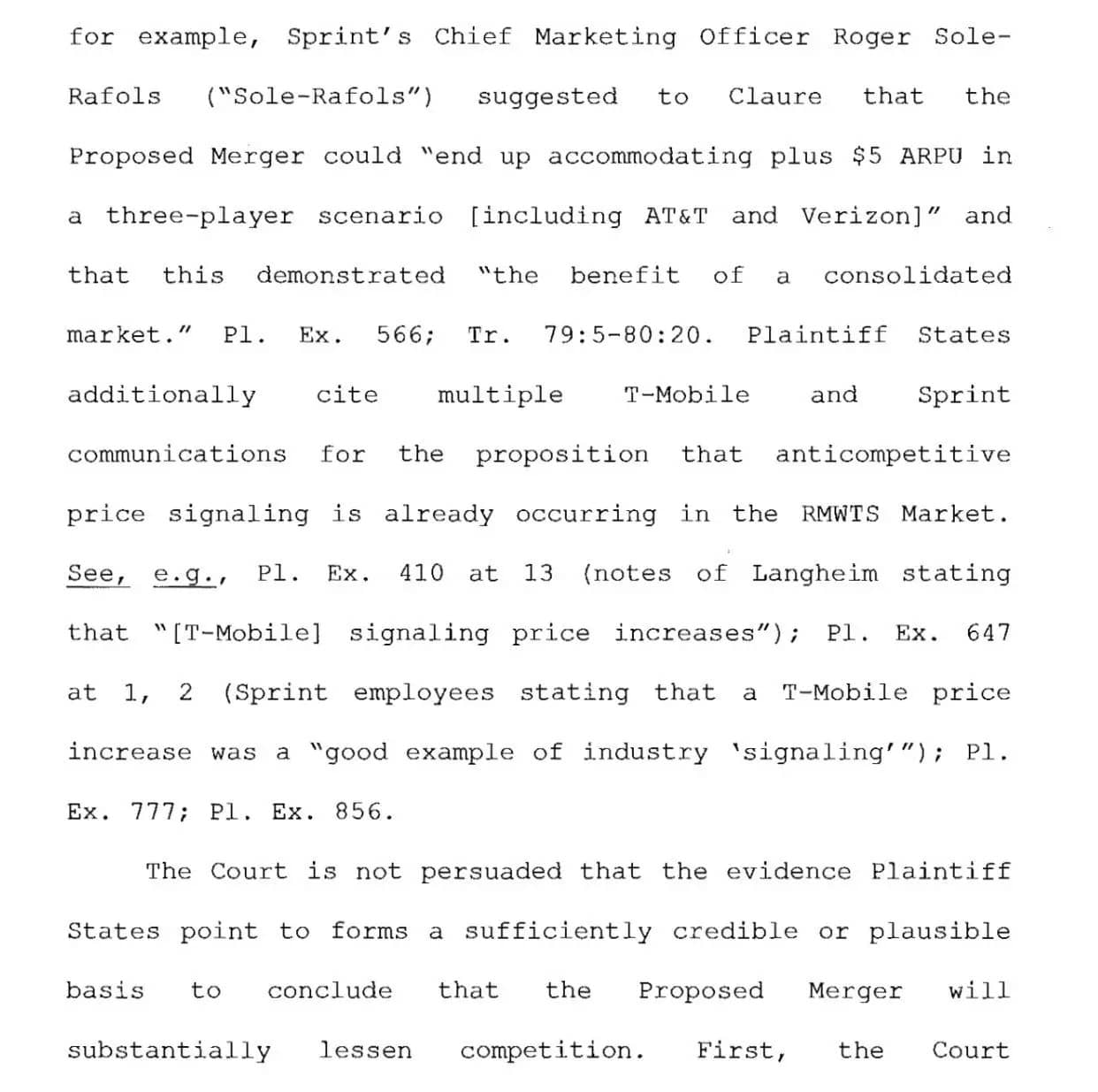 for example, Sprint's Chief Marketing Officer Roger Sole-Rafols ("Sole-Rafols") suggested to Claure that the Proposed Merger could "end up accommodating plus $5 ARPU in a three-player scenario [including AT&T and Verizon]" and that this demonstrated "the benefit of a consolidated market." Pl. Ex. 566; Tr. 79:5-80:20. Plaintiff States additionally cite multiple T-Mobile and Sprint communications for the proposition that anticompetitive price signaling is already occurring in the RMWTS Market. See, e.g., Pl. Ex. 410 at 13 (notes of Langheim stating that "[T-Mobile] signaling price increases"); Pl. Ex. 647 at 1, 2 (Sprint employees stating that a T-Mobile price increase was a "good example of industry 'signaling'"); Pl. Ex. 777; Pl. Ex. 856.

The Court is not persuaded that the evidence Plaintiff States point to forms a sufficiently credible or plausible basis to conclude that the Proposed Merger will substantially lessen competition. First, the Court